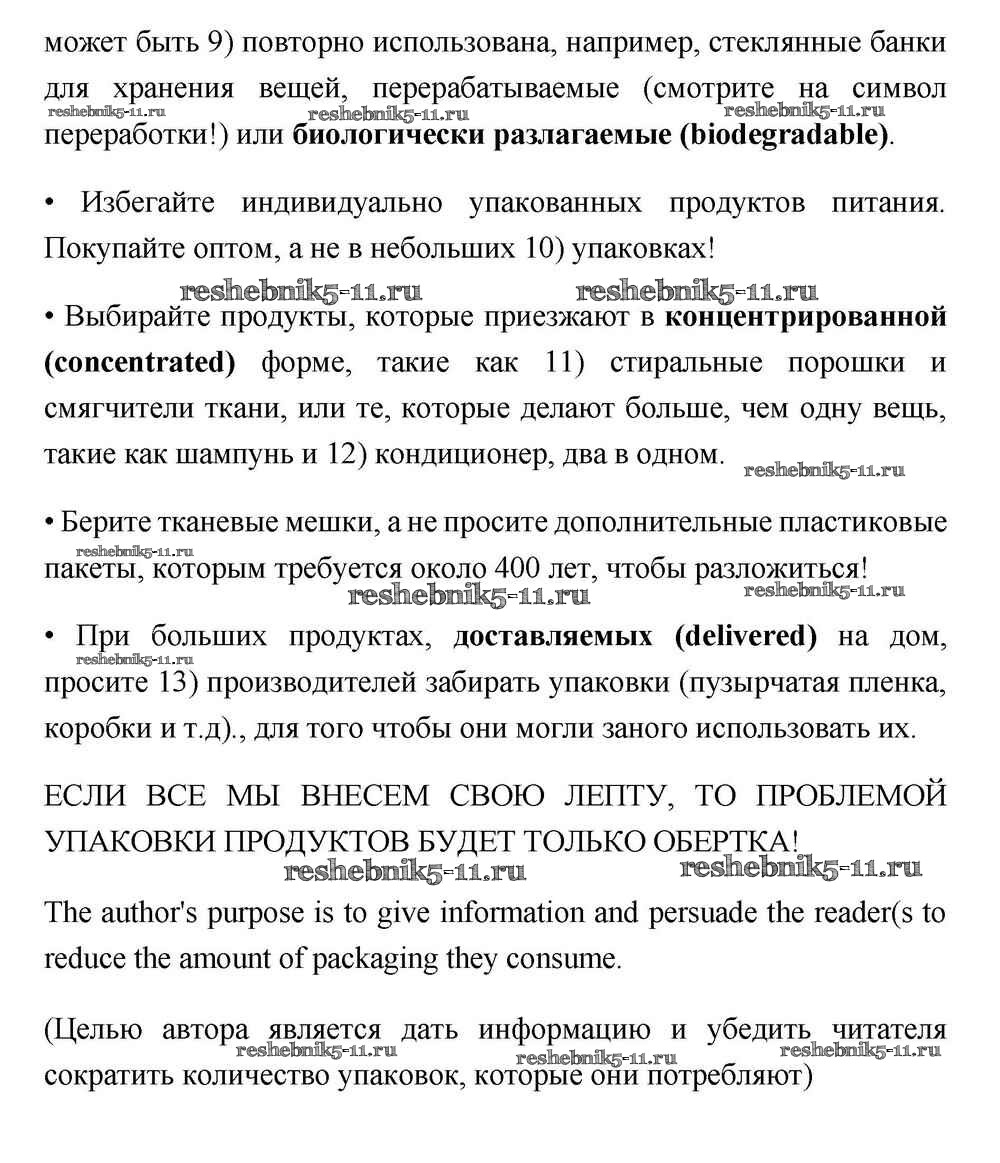 может быть 9) повторно использована, например, стеклянные банки для хранения вещей, перерабатываемые (смотрите на символ переработки!) или **биологически разлагаемые (biodegradable)**.

reshebnik5-11.ru reshebnik5-11.ru reshebnik5-11.ru

• Избегайте индивидуально упакованных продуктов питания. Покупайте оптом, а не в небольших 10) упаковках!

reshebnik5-11.ru reshebnik5-11.ru

• Выбирайте продукты, которые приезжают в **концентрированной (concentrated)** форме, такие как 11) стиральные порошки и смягчители ткани, или те, которые делают больше, чем одну вещь, такие как шампунь и 12) кондиционер, два в одном.

reshebnik5-11.ru

• Берите тканевые мешки, а не просите дополнительные пластиковые пакеты, которым требуется около 400 лет, чтобы разложиться!

reshebnik5-11.ru reshebnik5-11.ru reshebnik5-11.ru

• При больших продуктах, **доставляемых (delivered)** на дом, просите 13) производителей забирать упаковки (пузырчатая пленка, коробки и т.д)., для того чтобы они могли заного использовать их.

reshebnik5-11.ru

ЕСЛИ ВСЕ МЫ ВНЕСЕМ СВОЮ ЛЕПТУ, ТО ПРОБЛЕМОЙ УПАКОВКИ ПРОДУКТОВ БУДЕТ ТОЛЬКО ОБЕРТКА!

reshebnik5-11.ru reshebnik5-11.ru

The author's purpose is to give information and persuade the reader(s to reduce the amount of packaging they consume.

(Целью автора является дать информацию и убедить читателя сократить количество упаковок, которые они потребляют)

reshebnik5-11.ru reshebnik5-11.ru reshebnik5-11.ru